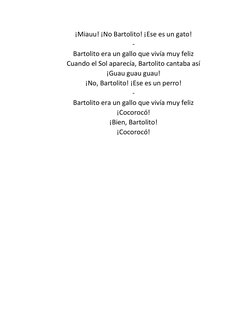 ¡Miauu! ¡No Bartolito! ¡Ese es un gato!
-
Bartolito era un gallo que vivía muy feliz
Cuando el Sol aparecía, Bartolito cantaba así
¡Guau guau guau!
¡No, Bartolito! ¡Ese es un perro!
-
Bartolito era un gallo que vivía muy feliz
¡Cocorocó!
¡Bien, Bartolito!
¡Cocorocó!